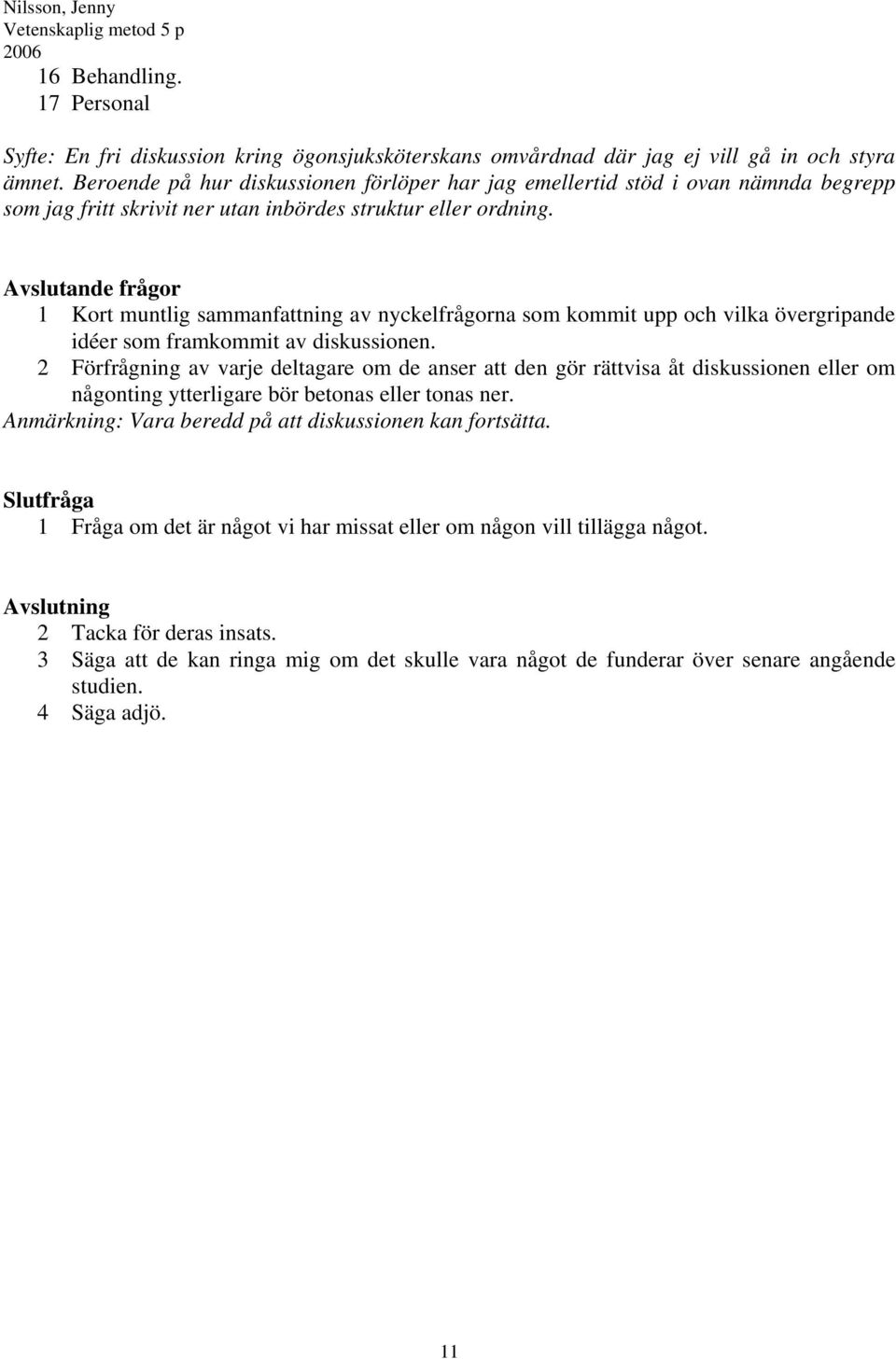 Nilsson, Jenny
Vetenskaplig metod 5 p
2006

16 Behandling.
17 Personal

Syfte: En fri diskussion kring ögonsjuksköterskans omvårdnad där jag ej vill gå in och styra ämnet. Beroende på hur diskussionen förlöper har jag emellertid stöd i ovan nämnda begrepp som jag fritt skrivit ner utan inbördes struktur eller ordning.

Avslutande frågor
1 Kort muntlig sammanfattning av nyckelfrågorna som kommit upp och vilka övergripande idéer som framkommit av diskussionen.
2 Förfrågning av varje deltagare om de anser att den gör rättvisa åt diskussionen eller om någonting ytterligare bör betonas eller tonas ner.
Anmärkning: Vara beredd på att diskussionen kan fortsätta.

Slutfråga
1 Fråga om det är något vi har missat eller om någon vill tillägga något.

Avslutning
2 Tacka för deras insats.
3 Säga att de kan ringa mig om det skulle vara något de funderar över senare angående studien.
4 Säga adjö.

11